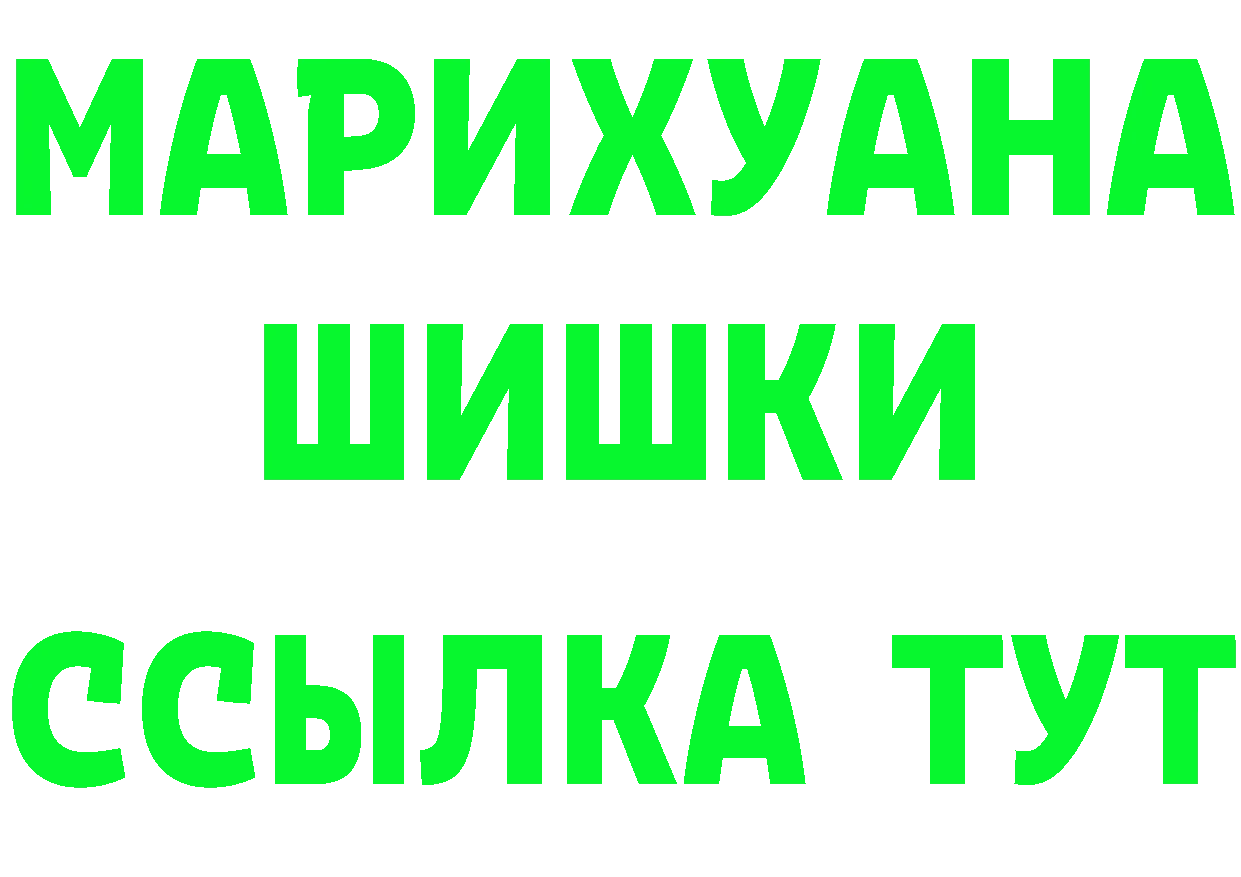 МАРИХУАНА
ШИШКИ
ССЫЛКА ТУТ